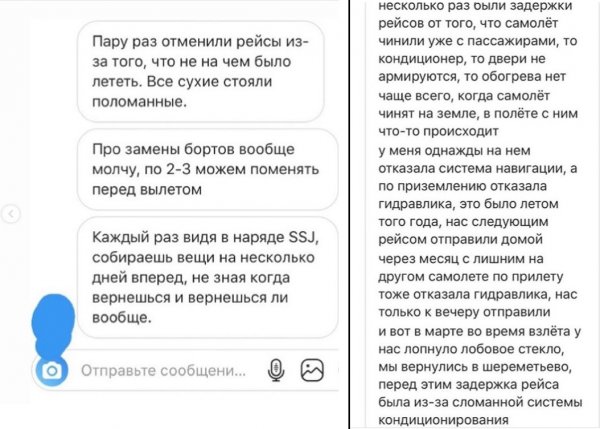 Пару раз отменили рейсы из-за того, что не на чем было лететь. Все сухие стояли поломанные.

Про замены бортов вообще молчу, по 2-3 можем поменять перед вылетом

Каждый раз видя в наряде SSJ, собираешь вещи на несколько дней вперед, не зная когда вернешься и вернешься ли вообще.

Отправьте сообщени...

несколько раз были задержки рейсов от того, что самолёт чинили уже с пассажирами, то кондиционер, то двери не армируются, то обогрева нет
чаще всего, когда самолёт чинят на земле, в полёте с ним что-то происходит
у меня однажды на нем отказала система навигации, а по приземлению отказала гидравлика, это было летом того года, нас следующим рейсом отправили домой
через месяц с лишним на другом самолете по прилету тоже отказала гидравлика, нас только к вечеру отправили
и вот в марте во время взлёта у нас лопнуло лобовое стекло, мы вернулись в шереметьево, перед этим задержка рейса была из-за сломанной системы кондиционирования